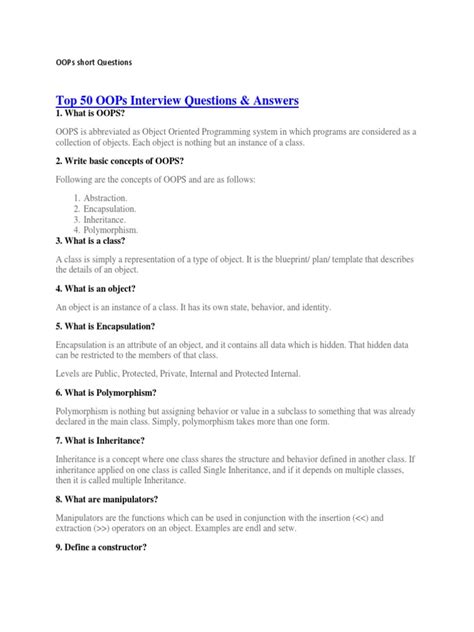 OOPs short Questions

Top 50 OOPs Interview Questions & Answers

1. What is OOPS?

OOPS is abbreviated as Object Oriented Programming system in which programs are considered as a collection of objects. Each object is nothing but an instance of a class.

2. Write basic concepts of OOPS?

Following are the concepts of OOPS and are as follows:

1. Abstraction.
2. Encapsulation.
3. Inheritance.
4. Polymorphism.

3. What is a class?

A class is simply a representation of a type of object. It is the blueprint/ plan/ template that describes the details of an object.

4. What is an object?

An object is an instance of a class. It has its own state, behavior, and identity.

5. What is Encapsulation?

Encapsulation is an attribute of an object, and it contains all data which is hidden. That hidden data can be restricted to the members of that class.

Levels are Public, Protected, Private, Internal and Protected Internal.

6. What is Polymorphism?

Polymorphism is nothing but assigning behavior or value in a subclass to something that was already declared in the main class. Simply, polymorphism takes more than one form.

7. What is Inheritance?

Inheritance is a concept where one class shares the structure and behavior defined in another class. If inheritance applied on one class is called Single Inheritance, and if it depends on multiple classes, then it is called multiple Inheritance.

8. What are manipulators?

Manipulators are the functions which can be used in conjunction with the insertion (<<) and extraction (>>) operators on an object. Examples are endl and setw.

9. Define a constructor?